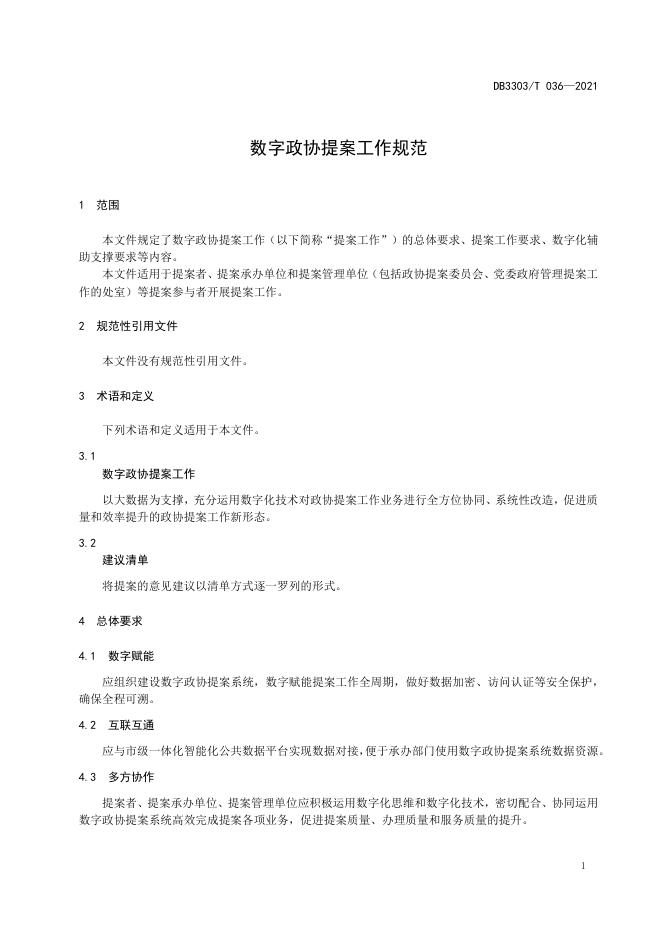 DB3303/T 036—2021

数字政协提案工作规范

1 范围

本文件规定了数字政协提案工作（以下简称“提案工作”）的总体要求、提案工作要求、数字化辅助支撑要求等内容。

本文件适用于提案者、提案承办单位和提案管理单位（包括政协提案委员会、党委政府管理提案工作的处室）等提案参与者开展提案工作。

2 规范性引用文件

本文件没有规范性引用文件。

3 术语和定义

下列术语和定义适用于本文件。

3.1
数字政协提案工作

以大数据为支撑，充分运用数字化技术对政协提案工作业务进行全方位协同、系统性改造，促进质量和效率提升的政协提案工作新形态。

3.2
建议清单

将提案的意见建议以清单方式逐一罗列的形式。

4 总体要求

4.1 数字赋能

应组织建设数字政协提案系统，数字赋能提案工作全周期，做好数据加密、访问认证等安全保护，确保全程可溯。

4.2 互联互通

应与市级一体化智能化公共数据平台实现数据对接，便于承办部门使用数字政协提案系统数据资源。

4.3 多方协作

提案者、提案承办单位、提案管理单位应积极运用数字化思维和数字化技术，密切配合、协同运用数字政协提案系统高效完成提案各项业务，促进提案质量、办理质量和服务质量的提升。

1